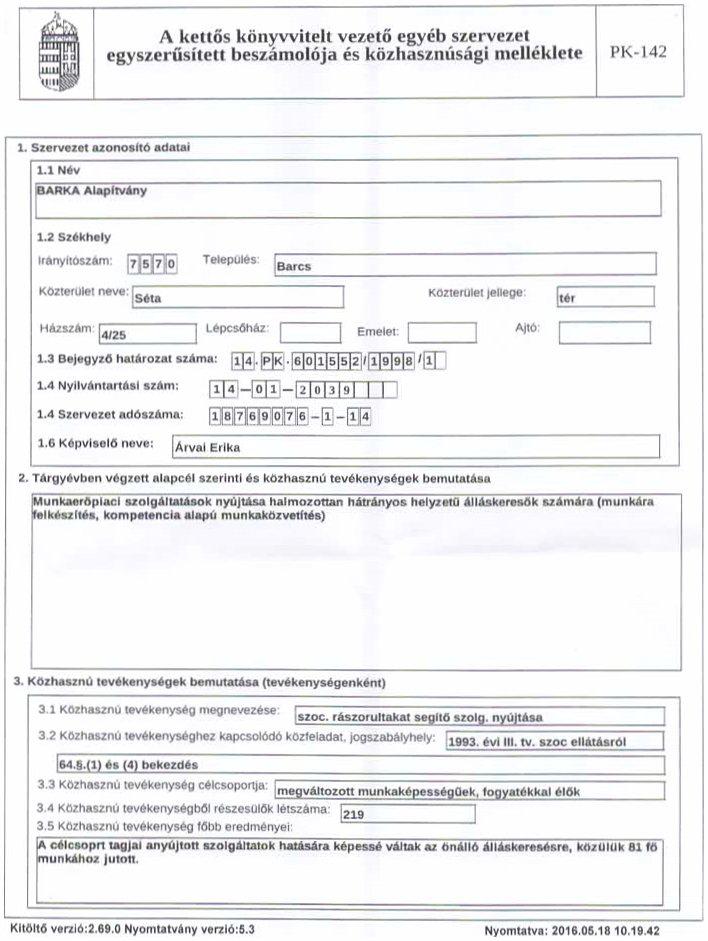 A kettős könyvvitelt vezető egyéb szervezet egyszerűsített beszámolója és közhasznúsági melléklete

PK-142

1. Szervezet azonosító adatai

1.1 Név

BARKA Alapítvány

1.2 Székhely

Irányítószám: 7570 Település: Barcs

Közterület neve: Séta Közterület jellege: tér

Házszám: 4/25 Lépcsőház: Emelet: Ajtó:

1.3 Bejegyző határozat száma: 14.PK.60552/1998/1

1.4 Nyilvántartási szám: 14-01-2039

1.4 Szervezet adószáma: 18769076-1-14

1.6 Képviselő neve: Árvai Erika

2. Tárgyévben végzett alapcél szerinti és közhasznú tevékenységek bemutatása

Munkaerőpiaci szolgáltatások nyújtása halmozottan hátrányos helyzetű álláskeresők számára (munkára felkészítés, kompetencia alapú munkaközvetítés)

3. Közhasznú tevékenységek bemutatása (tevékenységenként)

3.1 Közhasznú tevékenység megnevezése: szoc. rászorultakat segítő szolg. nyújtása

3.2 Közhasznú tevékenységhez kapcsolódó közfeladat, jogszabályhely: 1993. évi III. tv. szoc ellátásról

64.§.(1) és (4) bekezdés

3.3 Közhasznú tevékenység célcsoportja: megváltozott munkaképességűek, fogyatékkal élők

3.4 Közhasznú tevékenységből részesülők létszáma: 219

3.5 Közhasznú tevékenység főbb eredményei:

A célcsoprt tagjai anyújtott szolgáltatok hatására képessé váltak az önálló álláskeresésre, közülük 81 fő munkához jutott.

Kitöltő verzió:2.69.0 Nyomtatvány verzió:5.3

Nyomtatva: 2016.05.18 10.19.42